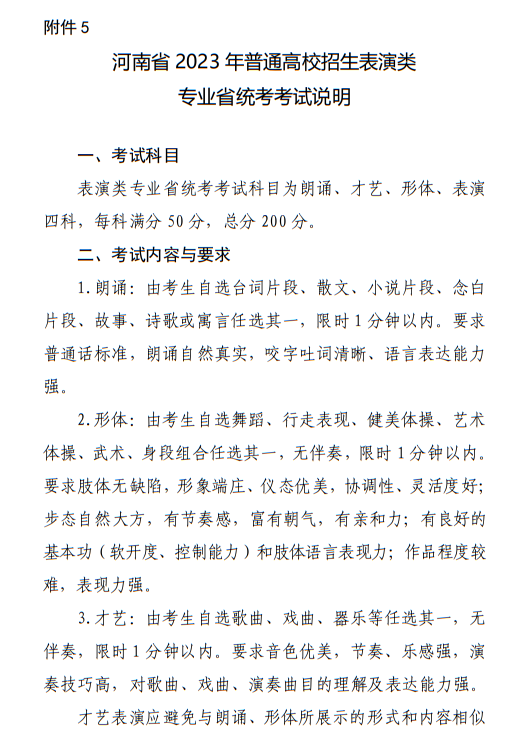 附件 5

河南省 2023 年普通高校招生表演类
专业省统考考试说明

一、考试科目

表演类专业省统考考试科目为朗诵、才艺、形体、表演四科，每科满分 50 分，总分 200 分。

二、考试内容与要求

1. 朗诵：由考生自选台词片段、散文、小说片段、念白片段、故事、诗歌或寓言任选其一，限时 1 分钟以内。要求普通话标准，朗诵自然真实，咬字吐词清晰、语言表达能力强。

2. 形体：由考生自选舞蹈、行走表现、健美体操、艺术体操、武术、身段组合任选其一，无伴奏，限时 1 分钟以内。要求肢体无缺陷，形象端庄、仪态优美，协调性、灵活度好；步态自然大方，有节奏感，富有朝气，有亲和力；有良好的基本功（软开度、控制能力）和肢体语言表现力；作品程度较难，表现力强。

3. 才艺：由考生自选歌曲、戏曲、器乐等任选其一，无伴奏，限时 1 分钟以内。要求音色优美，节奏、乐感强，演奏技巧高，对歌曲、戏曲、演奏曲目的理解及表达能力强。

才艺表演应避免与朗诵、形体所展示的形式和内容相似